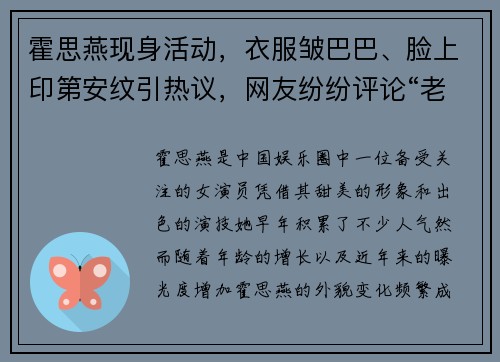 霍思燕现身活动，衣服皱巴巴、脸上印第安纹引热议，网友纷纷评论“老

霍思燕是中国娱乐圈中一位备受关注的女演员凭借其甜美的形象和出色的演技她早年积累了不少人气然而随着年龄的增长以及近年来的曝光度增加霍思燕的外貌变化频繁成